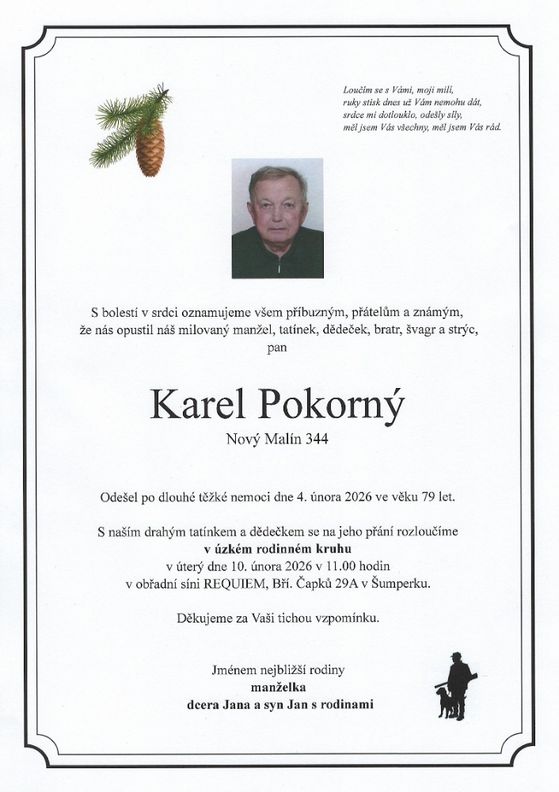 Loučím se s Vámi, moji milí,
ruky stisk dnes už Vám nemohu dát,
srdce mi dotlouklo, odešly síly,
měl jsem Vás všechny, měl jsem Vás rád.

S bolestí v srdci oznamujeme všem příbuzným, přátelům a známým, že nás opustil náš milovaný manžel, tatínek, dědeček, bratr, švagr a strýc, pan

Karel Pokorný
Nový Malín 344

Odešel po dlouhé těžké nemoci dne 4. února 2026 ve věku 79 let.

S naším drahým tatínkem a dědečkem se na jeho přání rozloučíme
v úzkém rodinném kruhu
v úterý dne 10. února 2026 v 11.00 hodin
v obřadní síni REQUIEM, Bří. Čapků 29A v Šumperku.

Děkujeme za Vaši tichou vzpomínku.

Jménem nejbližší rodiny
manželka
dcera Jana a syn Jan s rodinami